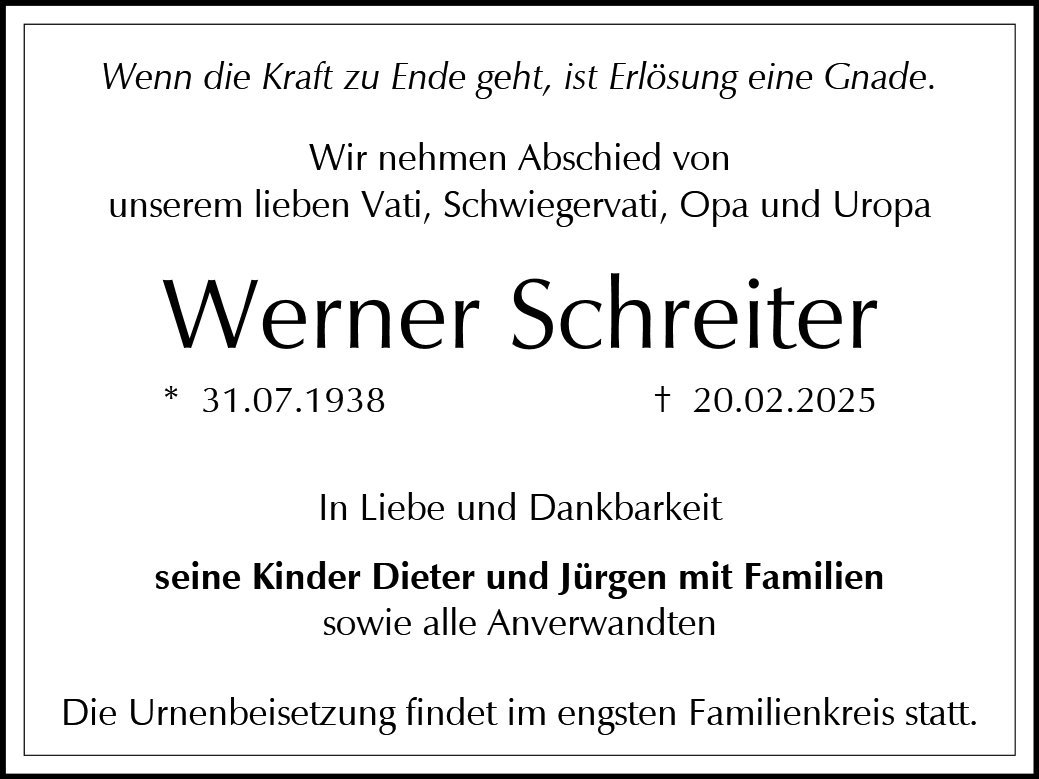 Wenn die Kraft zu Ende geht, ist Erlösung eine Gnade.

Wir nehmen Abschied von
unserem lieben Vati, Schwiegervati, Opa und Uropa

Werner Schreiter

* 31.07.1938 † 20.02.2025

In Liebe und Dankbarkeit

seine Kinder Dieter und Jürgen mit Familien
sowie alle Anverwandten

Die Urnenbeisetzung findet im engsten Familienkreis statt.